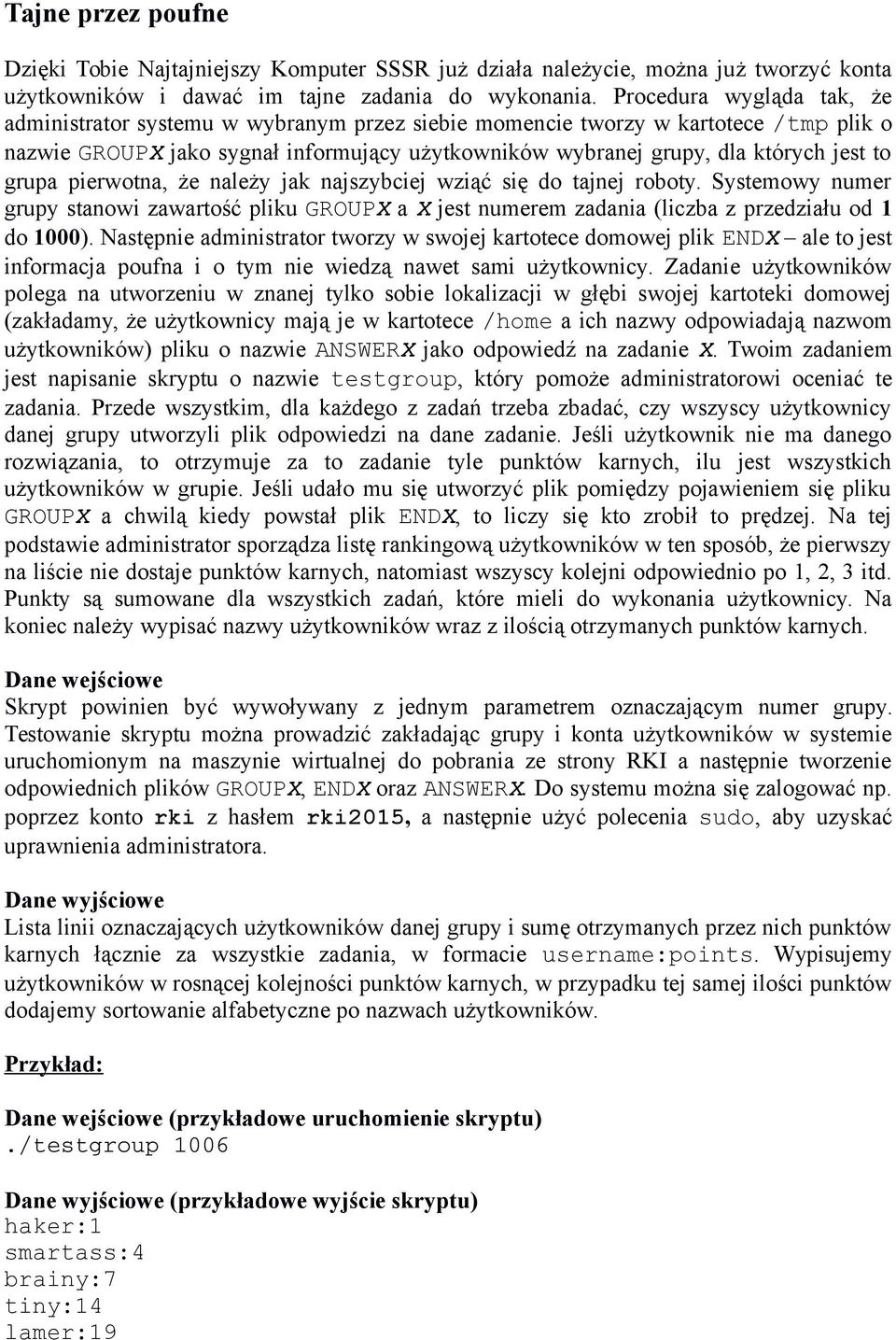 Tajne przez poufne

Dzięki Tobie Najtajniejszy Komputer SSSR już działa należycie, można już tworzyć konta użytkowników i dawać im tajne zadania do wykonania. Procedura wygląda tak, że administrator systemu w wybranym przez siebie momencie tworzy w kartotece /tmp plik o nazwie GROUPX jako sygnał informujący użytkowników wybranej grupy, dla których jest to grupa pierwotna, że należy jak najszybciej wziąć się do tajnej roboty. Systemowy numer grupy stanowi zawartość pliku GROUPX a X jest numerem zadania (liczba z przedziału od 1 do 1000). Następnie administrator tworzy w swojej kartotece domowej plik ENDX – ale to jest informacja poufna i o tym nie wiedzą nawet sami użytkownicy. Zadanie użytkowników polega na utworzeniu w znanej tylko sobie lokalizacji w głębi swojej kartoteki domowej (zakładamy, że użytkownicy mają je w kartotece /home a ich nazwy odpowiadają nazwom użytkowników) pliku o nazwie ANSWERX jako odpowiedź na zadanie X. Twoim zadaniem jest napisanie skryptu o nazwie testgroup, który pomoże administratorowi oceniać te zadania. Przede wszystkim, dla każdego z zadań trzeba zbadać, czy wszyscy użytkownicy danej grupy utworzyli plik odpowiedzi na dane zadanie. Jeśli użytkownik nie ma danego rozwiązania, to otrzymuje za to zadanie tyle punktów karnych, ilu jest wszystkich użytkowników w grupie. Jeśli udało mu się utworzyć plik pomiędzy pojawieniem się pliku GROUPX a chwilą kiedy powstał plik ENDX, to liczy się kto zrobił to prędzej. Na tej podstawie administrator sporządza listę rankingową użytkowników w ten sposób, że pierwszy na liście nie dostaje punktów karnych, natomiast wszyscy kolejni odpowiednio po 1, 2, 3 itd. Punkty są sumowane dla wszystkich zadań, które mieli do wykonania użytkownicy. Na koniec należy wypisać nazwy użytkowników wraz z ilością otrzymanych punktów karnych.

Dane wejściowe
Skrypt powinien być wywoływany z jednym parametrem oznaczającym numer grupy. Testowanie skryptu można prowadzić zakładając grupy i konta użytkowników w systemie uruchomionym na maszynie wirtualnej do pobrania ze strony RKI a następnie tworzenie odpowiednich plików GROUPX, ENDX oraz ANSWERX. Do systemu można się zalogować np. poprzez konto rki z hasłem rki2015, a następnie użyć polecenia sudo, aby uzyskać uprawnienia administratora.

Dane wyjściowe
Lista linii oznaczających użytkowników danej grupy i sumę otrzymanych przez nich punktów karnych łącznie za wszystkie zadania, w formacie username:points. Wypisujemy użytkowników w rosnącej kolejności punktów karnych, w przypadku tej samej ilości punktów dodajemy sortowanie alfabetyczne po nazwach użytkowników.

Przykład:

Dane wejściowe (przykładowe uruchomienie skryptu)
./testgroup 1006

Dane wyjściowe (przykładowe wyjście skryptu)
haker:1
smartass:4
brainy:7
tiny:14
lamer:19